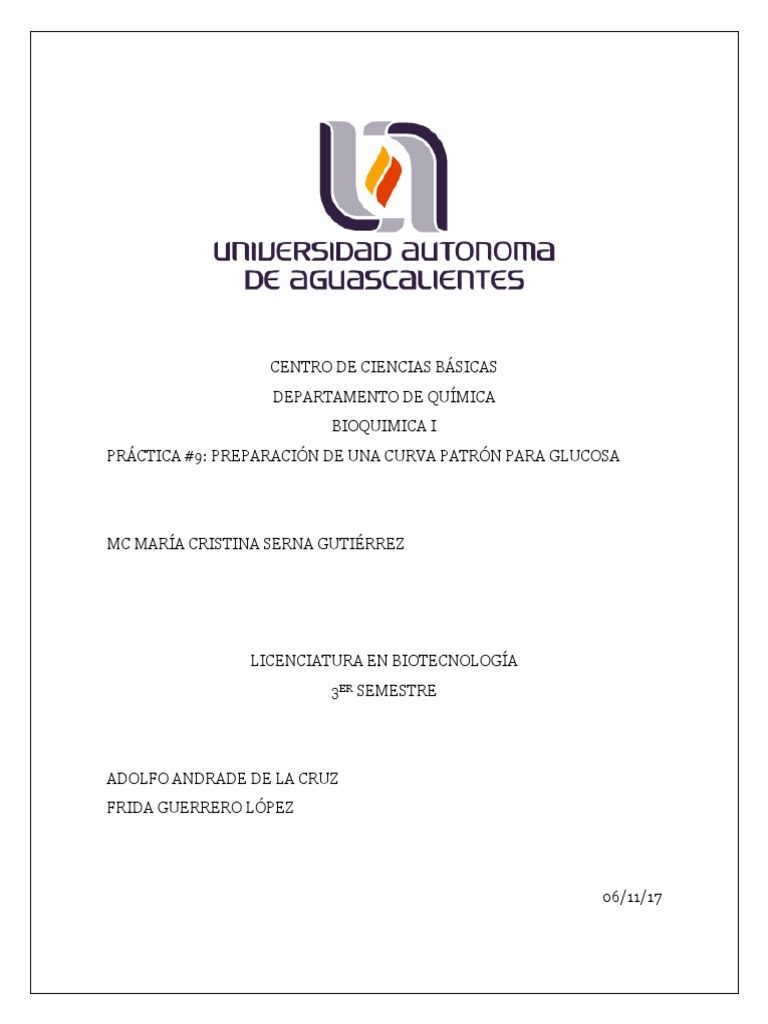 UNIVERSIDAD AUTONOMA
DE AGUASCALIENTES

CENTRO DE CIENCIAS BÁSICAS
DEPARTAMENTO DE QUÍMICA
BIOQUIMICA I
PRÁCTICA #9: PREPARACIÓN DE UNA CURVA PATRÓN PARA GLUCOSA

MC MARÍA CRISTINA SERNA GUTIÉRREZ

LICENCIATURA EN BIOTECNOLOGÍA
3$^{ER}$ SEMESTRE

ADOLFO ANDRADE DE LA CRUZ
FRIDA GUERRERO LÓPEZ

06/11/17